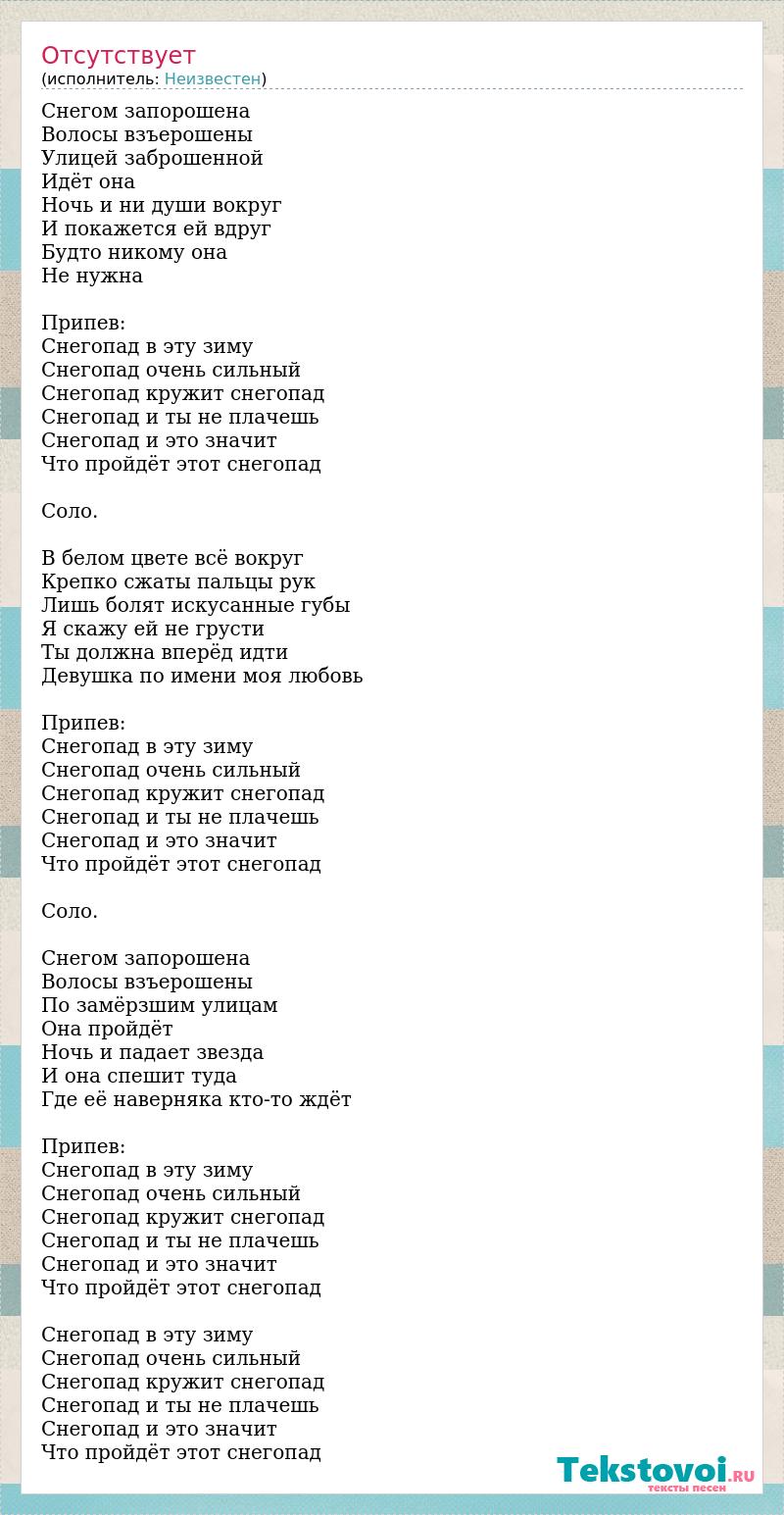 Отсутствует
(исполнитель: Неизвестен)

Снегом запорошена
Волосы взъерошены
Улицей заброшенной
Идёт она
Ночь и ни души вокруг
И покажется ей вдруг
Будто никому она
Не нужна

Припев:
Снегопад в эту зиму
Снегопад очень сильный
Снегопад кружит снегопад
Снегопад и ты не плачешь
Снегопад и это значит
Что пройдёт этот снегопад

Соло.

В белом цвете всё вокруг
Крепко сжаты пальцы рук
Лишь болят искусанные губы
Я скажу ей не грусти
Ты должна вперёд идти
Девушка по имени моя любовь

Припев:
Снегопад в эту зиму
Снегопад очень сильный
Снегопад кружит снегопад
Снегопад и ты не плачешь
Снегопад и это значит
Что пройдёт этот снегопад

Соло.

Снегом запорошена
Волосы взъерошены
По замёрзшим улицам
Она пройдёт
Ночь и падает звезда
И она спешит туда
Где её наверняка кто-то ждёт

Припев:
Снегопад в эту зиму
Снегопад очень сильный
Снегопад кружит снегопад
Снегопад и ты не плачешь
Снегопад и это значит
Что пройдёт этот снегопад

Снегопад в эту зиму
Снегопад очень сильный
Снегопад кружит снегопад
Снегопад и ты не плачешь
Снегопад и это значит
Что пройдёт этот снегопад

Tekstovoi.RU
тексты песен